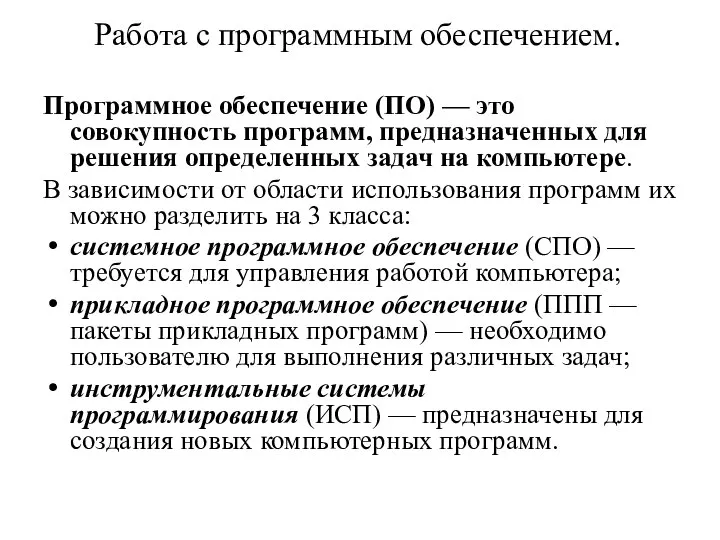 Работа с программным обеспечением.

Программное обеспечение (ПО) — это совокупность программ, предназначенных для решения определенных задач на компьютере.

В зависимости от области использования программ их можно разделить на 3 класса:

• системное программное обеспечение (СПО) — требуется для управления работой компьютера;

• прикладное программное обеспечение (ППП — пакеты прикладных программ) — необходимо пользователю для выполнения различных задач;

• инструментальные системы программирования (ИСП) — предназначены для создания новых компьютерных программ.